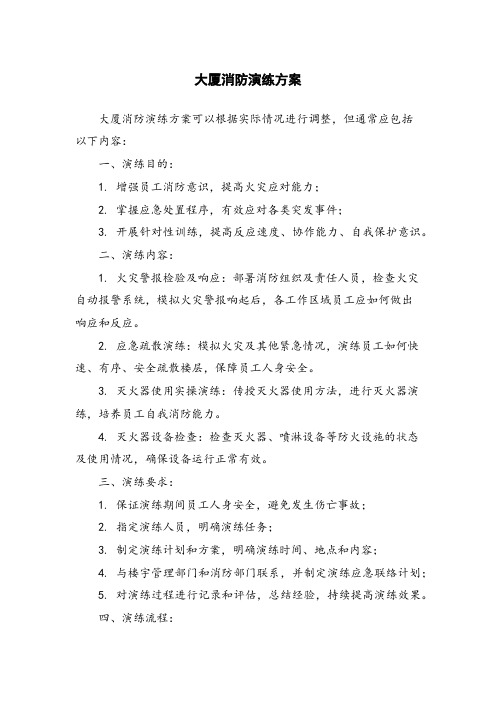 大厦消防演练方案

大厦消防演练方案可以根据实际情况进行调整，但通常应包括以下内容：

一、演练目的：

1. 增强员工消防意识，提高火灾应对能力；

2. 掌握应急处置程序，有效应对各类突发事件；

3. 开展针对性训练，提高反应速度、协作能力、自我保护意识。

二、演练内容：

1. 火灾警报检验及响应：部署消防组织及责任人员，检查火灾自动报警系统，模拟火灾警报响起后，各工作区域员工应如何做出响应和反应。

2. 应急疏散演练：模拟火灾及其他紧急情况，演练员工如何快速、有序、安全疏散楼层，保障员工人身安全。

3. 灭火器使用实操演练：传授灭火器使用方法，进行灭火器演练，培养员工自我消防能力。

4. 灭火器设备检查：检查灭火器、喷淋设备等防火设施的状态及使用情况，确保设备运行正常有效。

三、演练要求：

1. 保证演练期间员工人身安全，避免发生伤亡事故；

2. 指定演练人员，明确演练任务；

3. 制定演练计划和方案，明确演练时间、地点和内容；

4. 与楼宇管理部门和消防部门联系，并制定演练应急联络计划；

5. 对演练过程进行记录和评估，总结经验，持续提高演练效果。

四、演练流程：